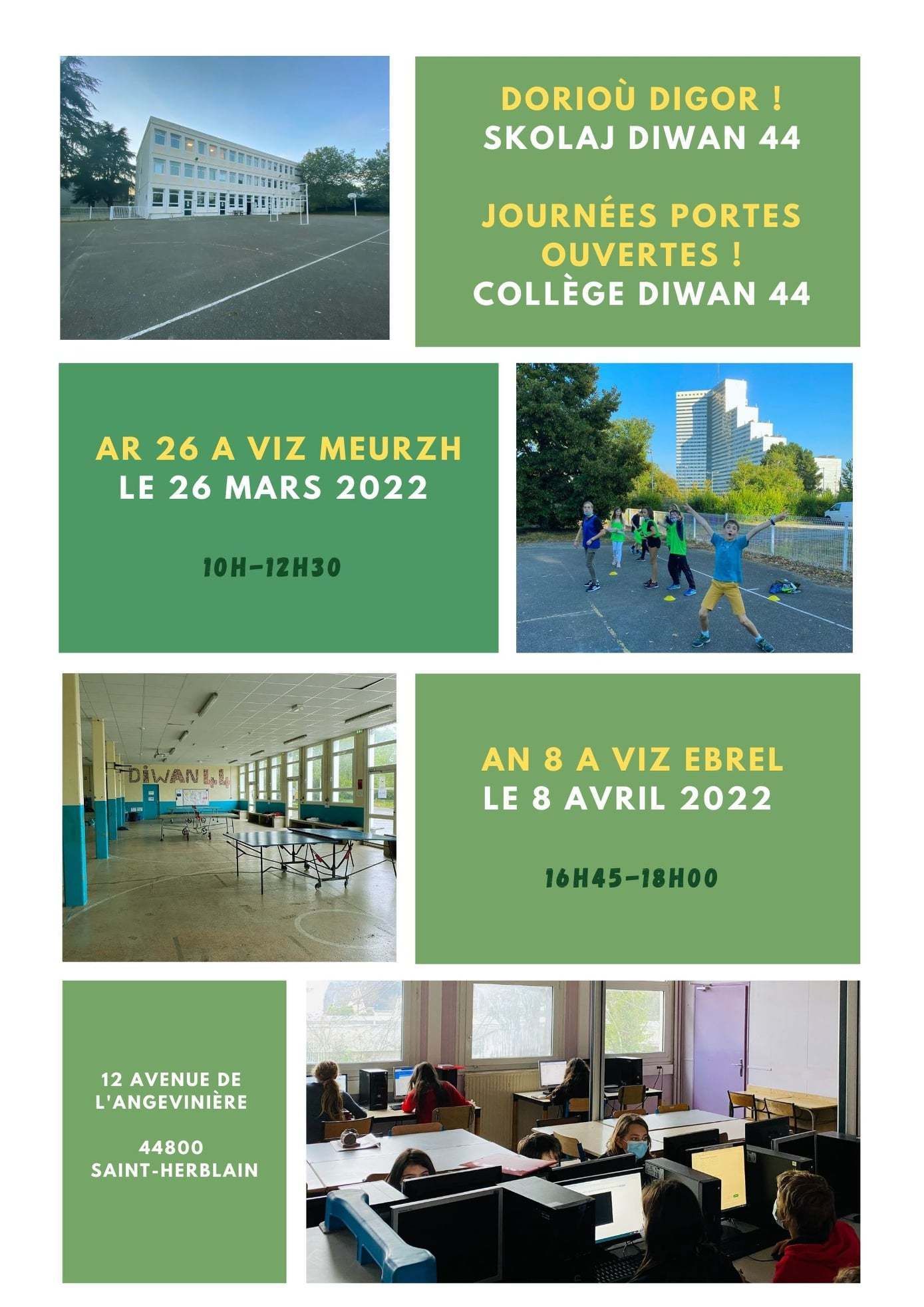 DORIOÙ DIGOR !
SKOLAJ DIWAN 44

JOURNÉES PORTES OUVERTES !
COLLÈGE DIWAN 44

AR 26 A VIZ MEURZH
LE 26 MARS 2022

10H-12H30

DIWAN 44

AN 8 A VIZ EBREL
LE 8 AVRIL 2022

16H45-18H00

12 AVENUE DE L'ANGEVINIÈRE

44800 SAINT-HERBLAIN